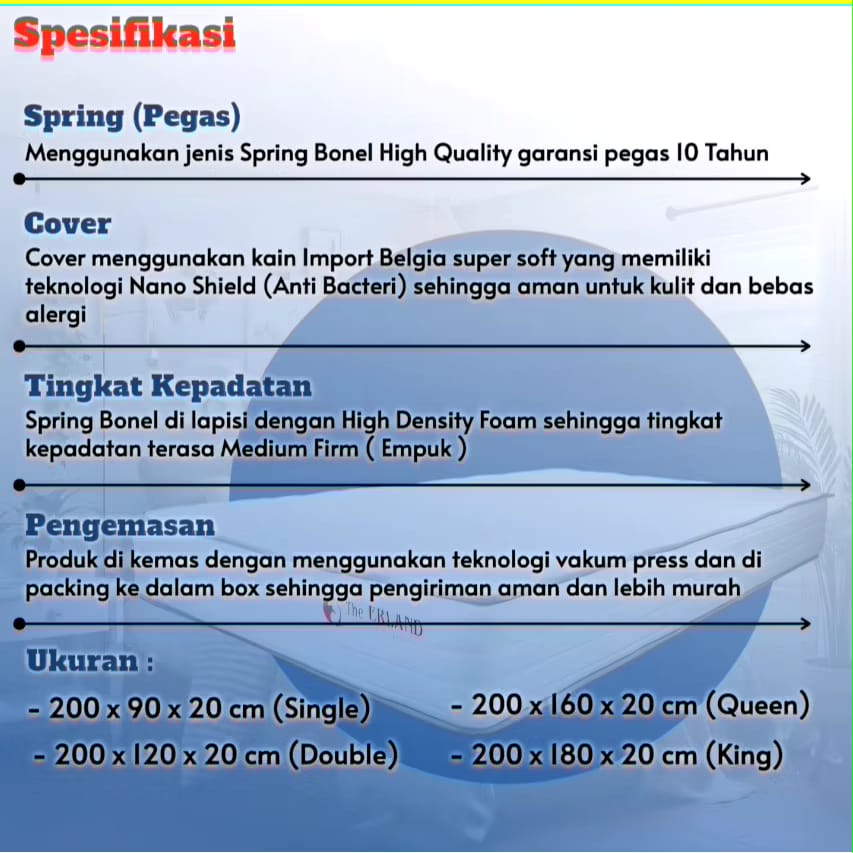 Spesifikasi

Spring (Pegas)
Menggunakan jenis Spring Bonel High Quality garansi pegas 10 Tahun

Cover
Cover menggunakan kain Import Belgia super soft yang memiliki teknologi Nano Shield (Anti Bacteri) sehingga aman untuk kulit dan bebas alergi

Tingkat Kepadatan
Spring Bonel di lapisi dengan High Density Foam sehingga tingkat kepadatan terasa Medium Firm ( Empuk )

Pengemasan
Produk di kemas dengan menggunakan teknologi vakum press dan di packing ke dalam box sehingga pengiriman aman dan lebih murah

The ERLAND

Ukuran :
- 200 x 90 x 20 cm (Single)
- 200 x 120 x 20 cm (Double)

- 200 x 160 x 20 cm (Queen)
- 200 x 180 x 20 cm (King)